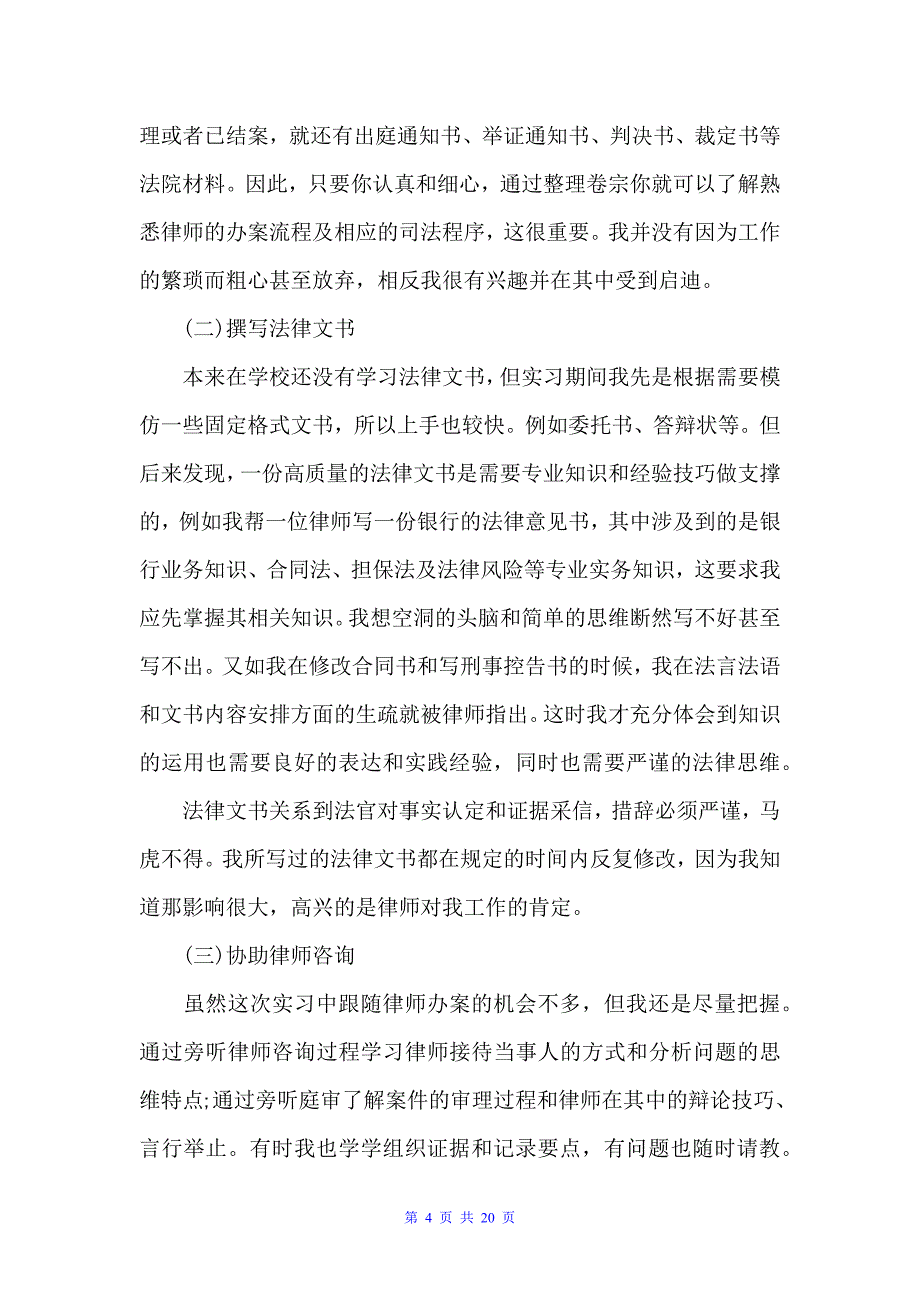 理或者已结案，就还有出庭通知书、举证通知书、判决书、裁定书等法院材料。因此，只要你认真和细心，通过整理卷宗你就可以了解熟悉律师的办案流程及相应的司法程序，这很重要。我并没有因为工作的繁琐而粗心甚至放弃，相反我很有兴趣并在其中受到启迪。

(二)撰写法律文书

本来在学校还没有学习法律文书，但实习期间我先是根据需要模仿一些固定格式文书，所以上手也较快。例如委托书、答辩状等。但后来发现，一份高质量的法律文书是需要专业知识和经验技巧做支撑的，例如我帮一位律师写一份银行的法律意见书，其中涉及到的是银行业务知识、合同法、担保法及法律风险等专业实务知识，这要求我应先掌握其相关知识。我想空洞的头脑和简单的思维断然写不好甚至写不出。又如我在修改合同书和写刑事控告书的时候，我在法言法语和文书内容安排方面的生疏就被律师指出。这时我才充分体会到知识的运用也需要良好的表达和实践经验，同时也需要严谨的法律思维。

法律文书关系到法官对事实认定和证据采信，措辞必须严谨，马虎不得。我所写过的法律文书都在规定的时间内反复修改，因为我知道那影响很大，高兴的是律师对我工作的肯定。

(三)协助律师咨询

虽然这次实习中跟随律师办案的机会不多，但我还是尽量把握。通过旁听律师咨询过程学习律师接待当事人的方式和分析问题的思维特点;通过旁听庭审了解案件的审理过程和律师在其中的辩论技巧、言行举止。有时我也学学组织证据和记录要点，有问题也随时请教。

第 4 页 共 20 页